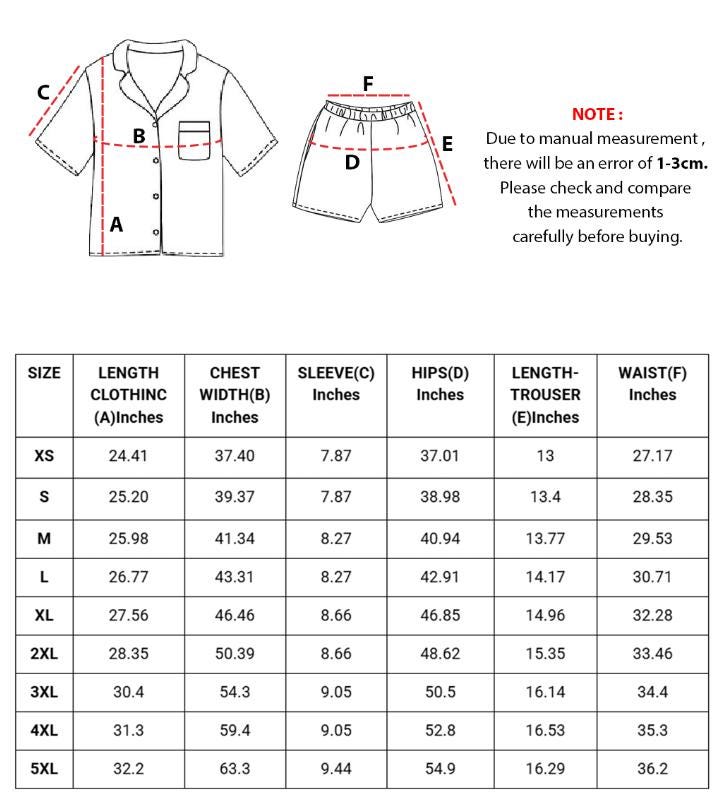 C
B
A
F
D
E

NOTE :
Due to manual measurement , there will be an error of 1-3cm. Please check and compare the measurements carefully before buying.

| SIZE | LENGTH CLOTHINC (A)Inches | CHEST WIDTH(B) Inches | SLEEVE(C) Inches | HIPS(D) Inches | LENGTH-TROUSER (E)Inches | WAIST(F) Inches |
|---|---|---|---|---|---|---|
| XS | 24.41 | 37.40 | 7.87 | 37.01 | 13 | 27.17 |
| S | 25.20 | 39.37 | 7.87 | 38.98 | 13.4 | 28.35 |
| M | 25.98 | 41.34 | 8.27 | 40.94 | 13.77 | 29.53 |
| L | 26.77 | 43.31 | 8.27 | 42.91 | 14.17 | 30.71 |
| XL | 27.56 | 46.46 | 8.66 | 46.85 | 14.96 | 32.28 |
| 2XL | 28.35 | 50.39 | 8.66 | 48.62 | 15.35 | 33.46 |
| 3XL | 30.4 | 54.3 | 9.05 | 50.5 | 16.14 | 34.4 |
| 4XL | 31.3 | 59.4 | 9.05 | 52.8 | 16.53 | 35.3 |
| 5XL | 32.2 | 63.3 | 9.44 | 54.9 | 16.29 | 36.2 |